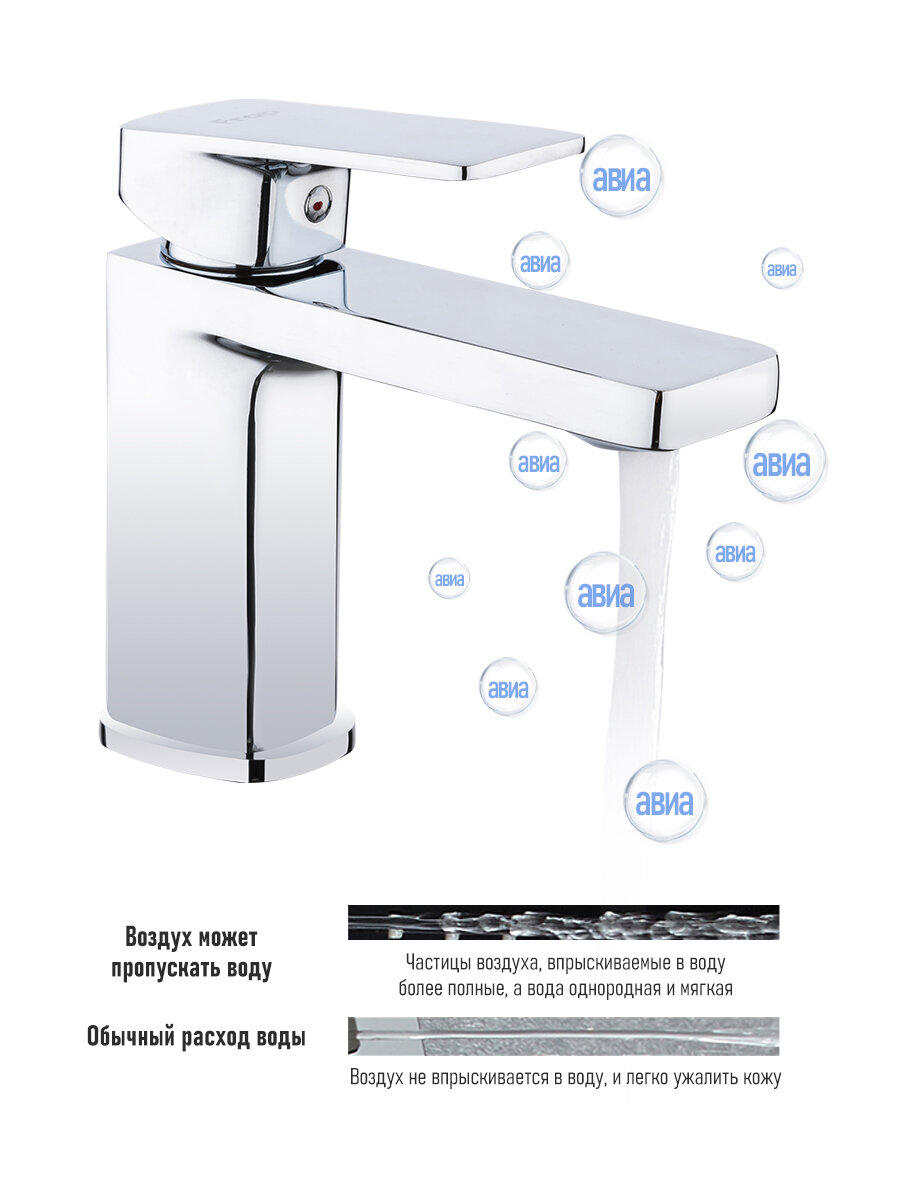 авиа

авиа

авиа

авиа

авиа

авиа

авиа

авиа

авиа

авиа

Воздух может пропускать воду

Частицы воздуха, впрыскиваемые в воду более полные, а вода однородная и мягкая

Обычный расход воды

Воздух не впрыскивается в воду, и легко ужалить кожу